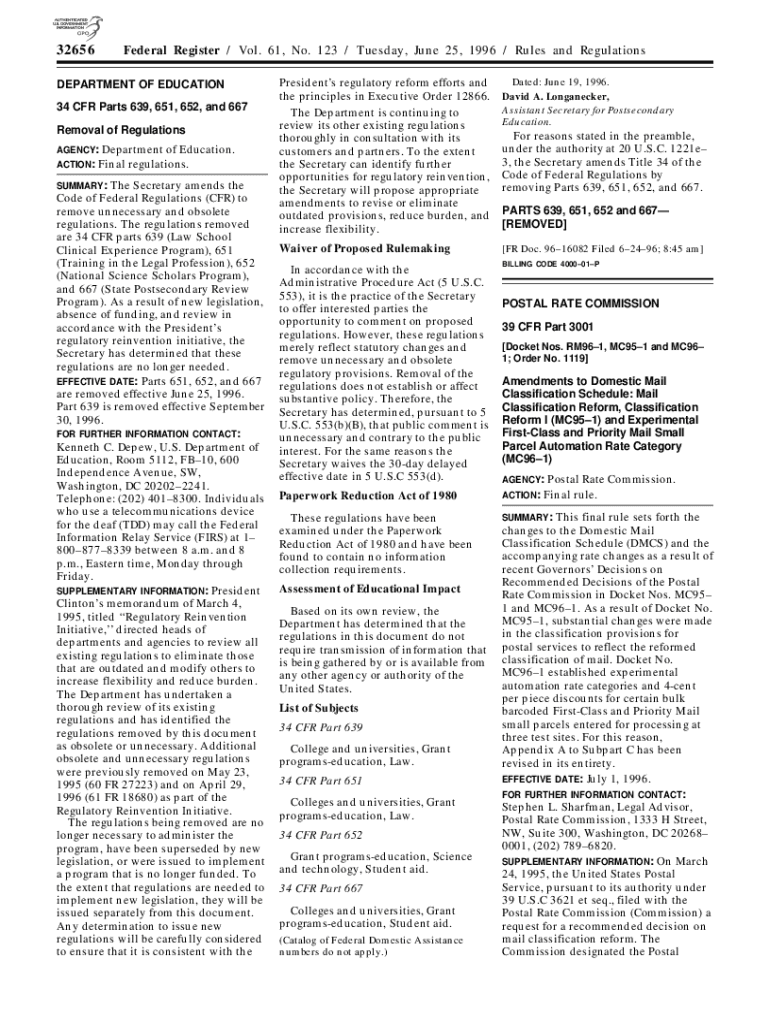 AUTHENTICATED
U.S. GOVERNMENT
INFORMATION
GPO

32656 Federal Register / Vol. 61, No. 123 / Tuesday, June 25, 1996 / Rules and Regulations

DEPARTMENT OF EDUCATION

34 CFR Parts 639, 651, 652, and 667

Removal of Regulations

AGENCY: Department of Education.
ACTION: Final regulations.

SUMMARY: The Secretary amends the Code of Federal Regulations (CFR) to remove unnecessary and obsolete regulations. The regulations removed are 34 CFR parts 639 (Law School Clinical Experience Program), 651 (Training in the Legal Profession), 652 (National Science Scholars Program), and 667 (State Postsecondary Review Program). As a result of new legislation, absence of funding, and review in accordance with the President's regulatory reinvention initiative, the Secretary has determined that these regulations are no longer needed.
EFFECTIVE DATE: Parts 651, 652, and 667 are removed effective June 25, 1996. Part 639 is removed effective September 30, 1996.
FOR FURTHER INFORMATION CONTACT: Kenneth C. Depew, U.S. Department of Education, Room 5112, FB–10, 600 Independence Avenue, SW, Washington, DC 20202–2241. Telephone: (202) 401–8300. Individuals who use a telecommunications device for the deaf (TDD) may call the Federal Information Relay Service (FIRS) at 1–800–877–8339 between 8 a.m. and 8 p.m., Eastern time, Monday through Friday.
SUPPLEMENTARY INFORMATION: President Clinton's memorandum of March 4, 1995, titled "Regulatory Reinvention Initiative," directed heads of departments and agencies to review all existing regulations to eliminate those that are outdated and modify others to increase flexibility and reduce burden. The Department has undertaken a thorough review of its existing regulations and has identified the regulations removed by this document as obsolete or unnecessary. Additional obsolete and unnecessary regulations were previously removed on May 23, 1995 (60 FR 27223) and on April 29, 1996 (61 FR 18680) as part of the Regulatory Reinvention Initiative.
The regulations being removed are no longer necessary to administer the program, have been superseded by new legislation, or were issued to implement a program that is no longer funded. To the extent that regulations are needed to implement new legislation, they will be issued separately from this document. Any determination to issue new regulations will be carefully considered to ensure that it is consistent with the President's regulatory reform efforts and the principles in Executive Order 12866.
The Department is continuing to review its other existing regulations thoroughly in consultation with its customers and partners. To the extent the Secretary can identify further opportunities for regulatory reinvention, the Secretary will propose appropriate amendments to revise or eliminate outdated provisions, reduce burden, and increase flexibility.

Waiver of Proposed Rulemaking

In accordance with the Administrative Procedure Act (5 U.S.C. 553), it is the practice of the Secretary to offer interested parties the opportunity to comment on proposed regulations. However, these regulations merely reflect statutory changes and remove unnecessary and obsolete regulatory provisions. Removal of the regulations does not establish or affect substantive policy. Therefore, the Secretary has determined, pursuant to 5 U.S.C. 553(b)(B), that public comment is unnecessary and contrary to the public interest. For the same reasons the Secretary waives the 30-day delayed effective date in 5 U.S.C 553(d).

Paperwork Reduction Act of 1980

These regulations have been examined under the Paperwork Reduction Act of 1980 and have been found to contain no information collection requirements.

Assessment of Educational Impact

Based on its own review, the Department has determined that the regulations in this document do not require transmission of information that is being gathered by or is available from any other agency or authority of the United States.

List of Subjects

34 CFR Part 639

College and universities, Grant programs-education, Law.

34 CFR Part 651

Colleges and universities, Grant programs-education, Law.

34 CFR Part 652

Grant programs-education, Science and technology, Student aid.

34 CFR Part 667

Colleges and universities, Grant programs-education, Student aid.

(Catalog of Federal Domestic Assistance numbers do not apply.)

Dated: June 19, 1996.
David A. Longanecker,
Assistant Secretary for Postsecondary Education.

For reasons stated in the preamble, under the authority at 20 U.S.C. 1221e–3, the Secretary amends Title 34 of the Code of Federal Regulations by removing Parts 639, 651, 652, and 667.

PARTS 639, 651, 652 and 667—[REMOVED]

[FR Doc. 96–16082 Filed 6–24–96; 8:45 am]
BILLING CODE 4000–01–P

POSTAL RATE COMMISSION

39 CFR Part 3001

[Docket Nos. RM96–1, MC95–1 and MC96–1; Order No. 1119]

Amendments to Domestic Mail Classification Schedule: Mail Classification Reform, Classification Reform I (MC95–1) and Experimental First-Class and Priority Mail Small Parcel Automation Rate Category (MC96–1)

AGENCY: Postal Rate Commission.
ACTION: Final rule.

SUMMARY: This final rule sets forth the changes to the Domestic Mail Classification Schedule (DMCS) and the accompanying rate changes as a result of recent Governors' Decisions on Recommended Decisions of the Postal Rate Commission in Docket Nos. MC95–1 and MC96–1. As a result of Docket No. MC95–1, substantial changes were made in the classification provisions for postal services to reflect the reformed classification of mail. Docket No. MC96–1 established experimental automation rate categories and 4-cent per piece discounts for certain bulk barcoded First-Class and Priority Mail small parcels entered for processing at three test sites. For this reason, Appendix A to Subpart C has been revised in its entirety.
EFFECTIVE DATE: July 1, 1996.
FOR FURTHER INFORMATION CONTACT: Stephen L. Sharfman, Legal Advisor, Postal Rate Commission, 1333 H Street, NW, Suite 300, Washington, DC 20268–0001, (202) 789–6820.
SUPPLEMENTARY INFORMATION: On March 24, 1995, the United States Postal Service, pursuant to its authority under 39 U.S.C 3621 et seq., filed with the Postal Rate Commission (Commission) a request for a recommended decision on mail classification reform. The Commission designated the Postal